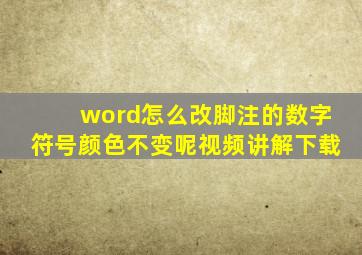 word怎么改脚注的数字符号颜色不变呢视频讲解下载